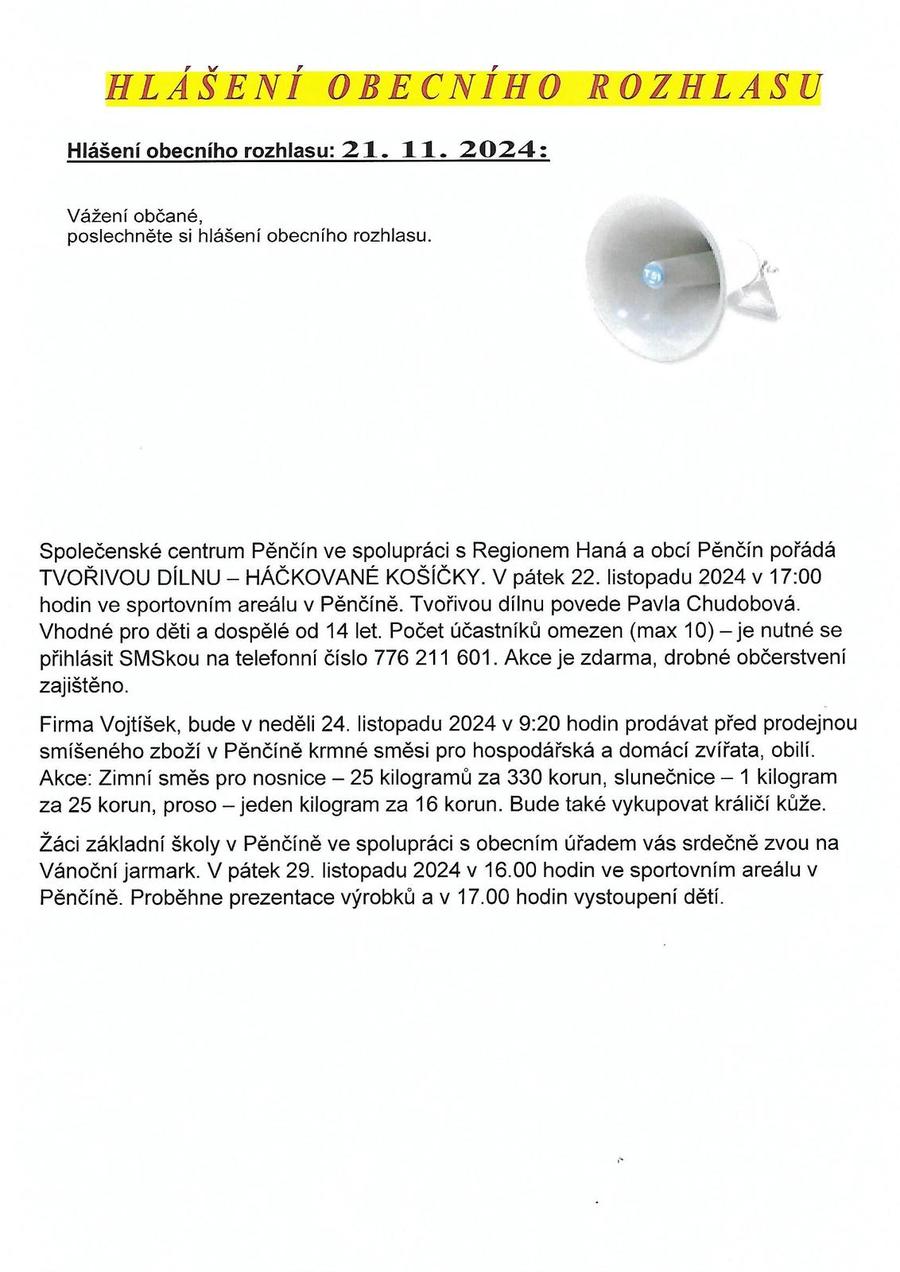 HLÁŠENÍ OBECNÍHO ROZHLASU

Hlášení obecního rozhlasu: 21. 11. 2024:

Vážení občané,
poslechněte si hlášení obecního rozhlasu.

Společenské centrum Pěnčín ve spolupráci s Regionem Haná a obcí Pěnčín pořádá TVOŘIVOU DÍLNU – HÁČKOVANÉ KOŠÍČKY. V pátek 22. listopadu 2024 v 17:00 hodin ve sportovním areálu v Pěnčíně. Tvořivou dílnu povede Pavla Chudobová. Vhodné pro děti a dospělé od 14 let. Počet účastníků omezen (max 10) – je nutné se přihlásit SMSkou na telefonní číslo 776 211 601. Akce je zdarma, drobné občerstvení zajištěno.

Firma Vojtíšek, bude v neděli 24. listopadu 2024 v 9:20 hodin prodávat před prodejnou smíšeného zboží v Pěnčíně krmné směsi pro hospodářská a domácí zvířata, obilí. Akce: Zimní směs pro nosnice – 25 kilogramů za 330 korun, slunečnice – 1 kilogram za 25 korun, proso – jeden kilogram za 16 korun. Bude také vykupovat králičí kůže.

Žáci základní školy v Pěnčíně ve spolupráci s obecním úřadem vás srdečně zvou na Vánoční jarmark. V pátek 29. listopadu 2024 v 16.00 hodin ve sportovním areálu v Pěnčíně. Proběhne prezentace výrobků a v 17.00 hodin vystoupení dětí.